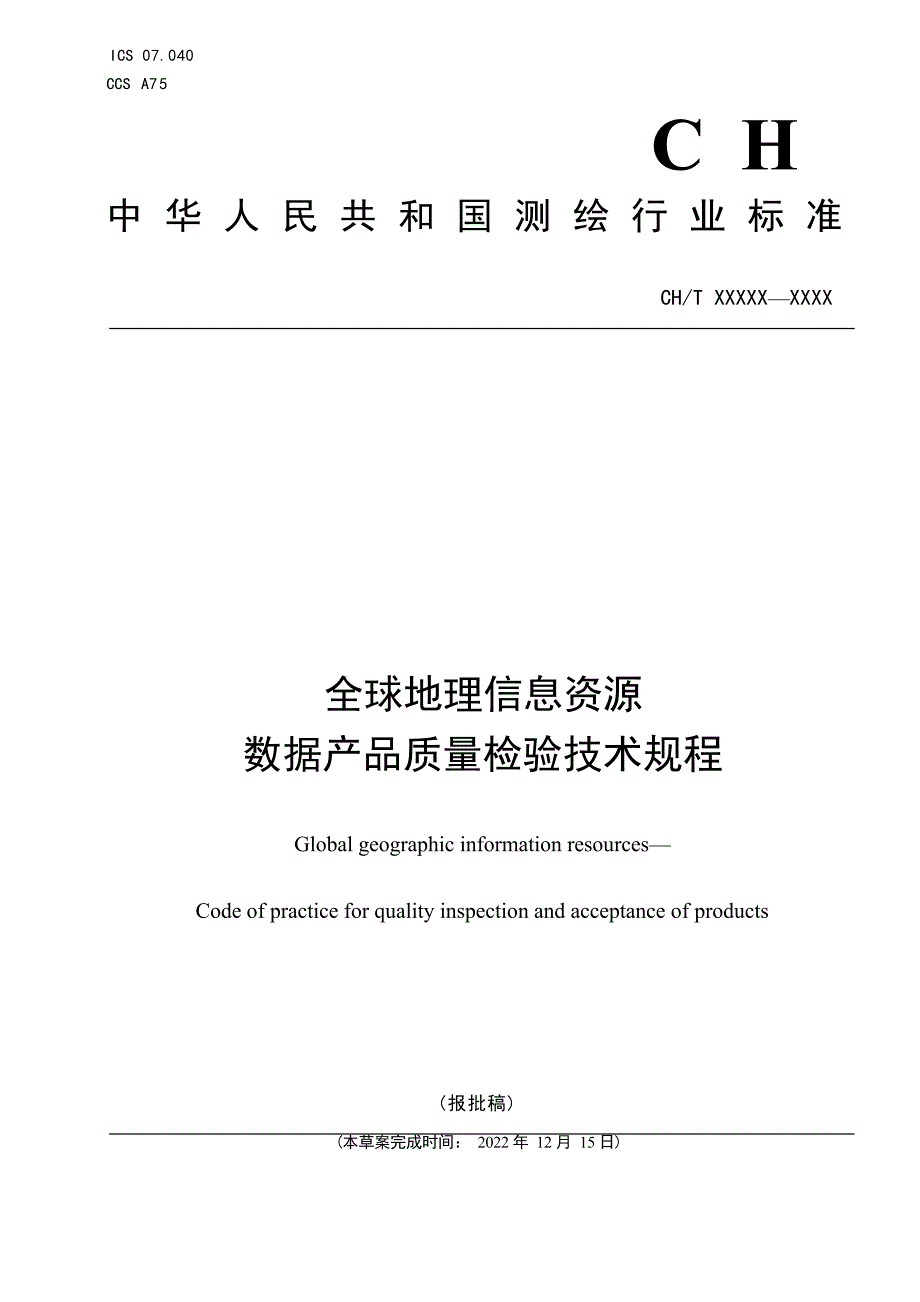 ICS 07.040
CCS A75

CH

中华人民共和国测绘行业标准

CH/T XXXXX—XXXX

全球地理信息资源
数据产品质量检验技术规程

Global geographic information resources—

Code of practice for quality inspection and acceptance of products

（报批稿）

（本草案完成时间： 2022 年 12 月 15 日）